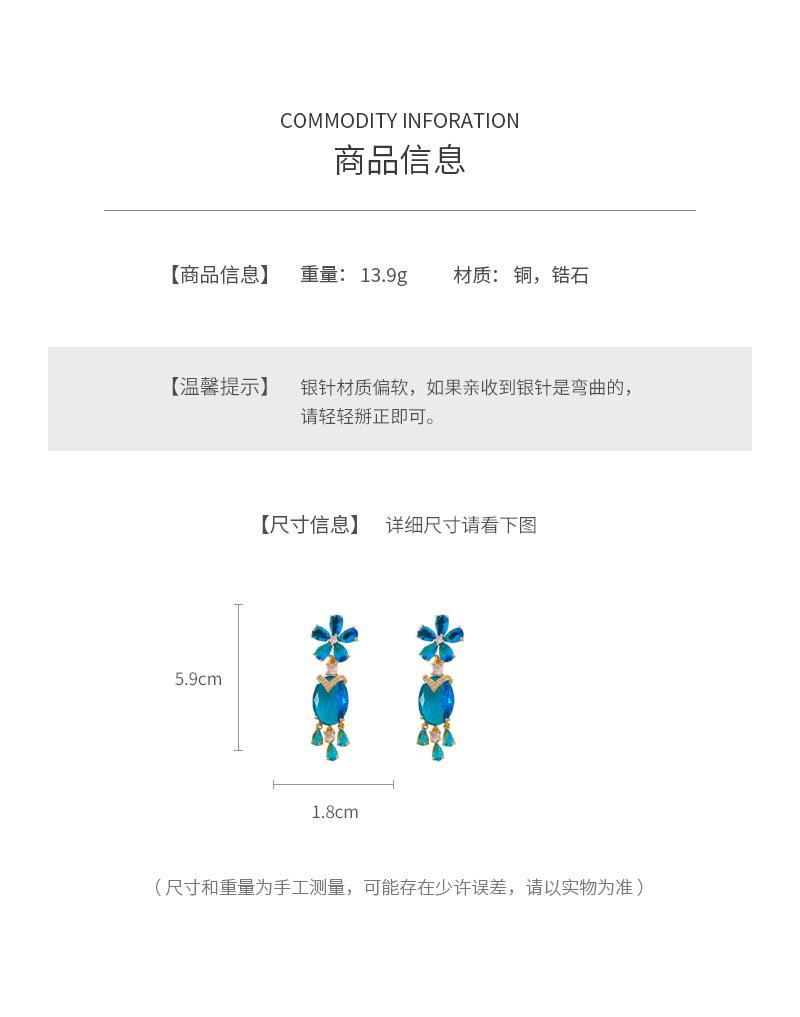 COMMODITY INFORATION
商品信息

【商品信息】 重量：13.9g 材质：铜，锆石

【温馨提示】 银针材质偏软，如果亲收到银针是弯曲的，请轻轻掰正即可。

【尺寸信息】 详细尺寸请看下图

5.9cm

1.8cm

（尺寸和重量为手工测量，可能存在少许误差，请以实物为准）